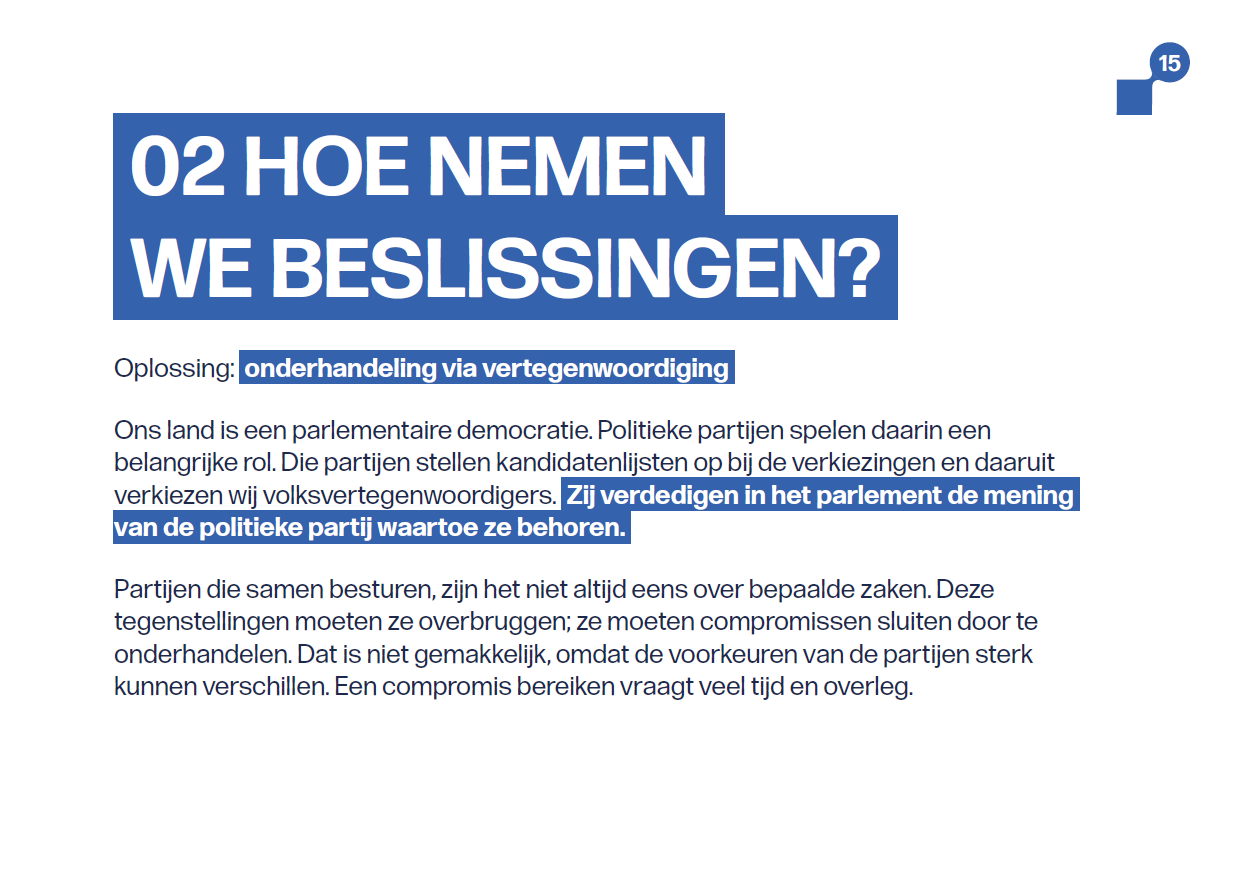 15

02 HOE NEMEN WE BESLISSINGEN?

Oplossing: onderhandeling via vertegenwoordiging

Ons land is een parlementaire democratie. Politieke partijen spelen daarin een belangrijke rol. Die partijen stellen kandidatenlijsten op bij de verkiezingen en daaruit verkiezen wij volksvertegenwoordigers. Zij verdedigen in het parlement de mening van de politieke partij waartoe ze behoren.

Partijen die samen besturen, zijn het niet altijd eens over bepaalde zaken. Deze tegenstellingen moeten ze overbruggen; ze moeten compromissen sluiten door te onderhandelen. Dat is niet gemakkelijk, omdat de voorkeuren van de partijen sterk kunnen verschillen. Een compromis bereiken vraagt veel tijd en overleg.